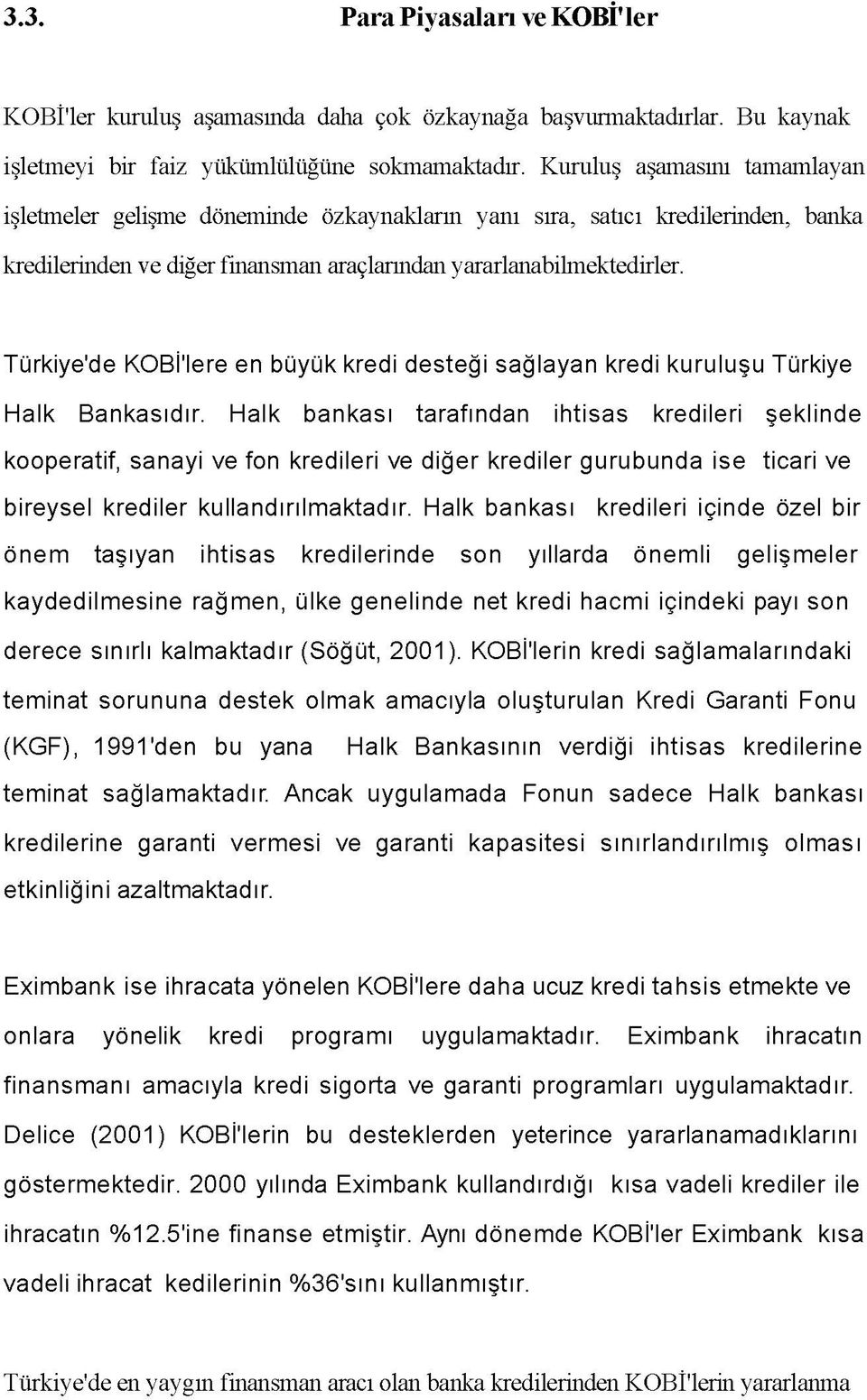 3.3. Para Piyasaları ve KOBİ'ler

KOBİ'ler kuruluş aşamasında daha çok özkaynağa başvurmaktadırlar. Bu kaynak işletmeyi bir faiz yükümlülüğüne sokmamaktadır. Kuruluş aşamasını tamamlayan işletmeler gelişme döneminde özkaynakların yanı sıra, satıcı kredilerinden, banka kredilerinden ve diğer finansman araçlarından yararlanabilmektedirler.

Türkiye'de KOBİ'lere en büyük kredi desteği sağlayan kredi kuruluşu Türkiye Halk Bankasıdır. Halk bankası tarafından ihtisas kredileri şeklinde kooperatif, sanayi ve fon kredileri ve diğer krediler gurubunda ise ticari ve bireysel krediler kullandırılmaktadır. Halk bankası kredileri içinde özel bir önem taşıyan ihtisas kredilerinde son yıllarda önemli gelişmeler kaydedilmesine rağmen, ülke genelinde net kredi hacmi içindeki payı son derece sınırlı kalmaktadır (Söğüt, 2001). KOBİ'lerin kredi sağlamalarındaki teminat sorununa destek olmak amacıyla oluşturulan Kredi Garanti Fonu (KGF), 1991'den bu yana Halk Bankasının verdiği ihtisas kredilerine teminat sağlamaktadır. Ancak uygulamada Fonun sadece Halk bankası kredilerine garanti vermesi ve garanti kapasitesi sınırlandırılmış olması etkinliğini azaltmaktadır.

Eximbank ise ihracata yönelen KOBİ'lere daha ucuz kredi tahsis etmekte ve onlara yönelik kredi programı uygulamaktadır. Eximbank ihracatın finansmanı amacıyla kredi sigorta ve garanti programları uygulamaktadır. Delice (2001) KOBİ'lerin bu desteklerden yeterince yararlanamadıklarını göstermektedir. 2000 yılında Eximbank kullandırdığı kısa vadeli krediler ile ihracatın %12.5'ine finanse etmiştir. Aynı dönemde KOBİ'ler Eximbank kısa vadeli ihracat kedilerinin %36'sını kullanmıştır.

Türkiye'de en yaygın finansman aracı olan banka kredilerinden KOBİ'lerin yararlanma